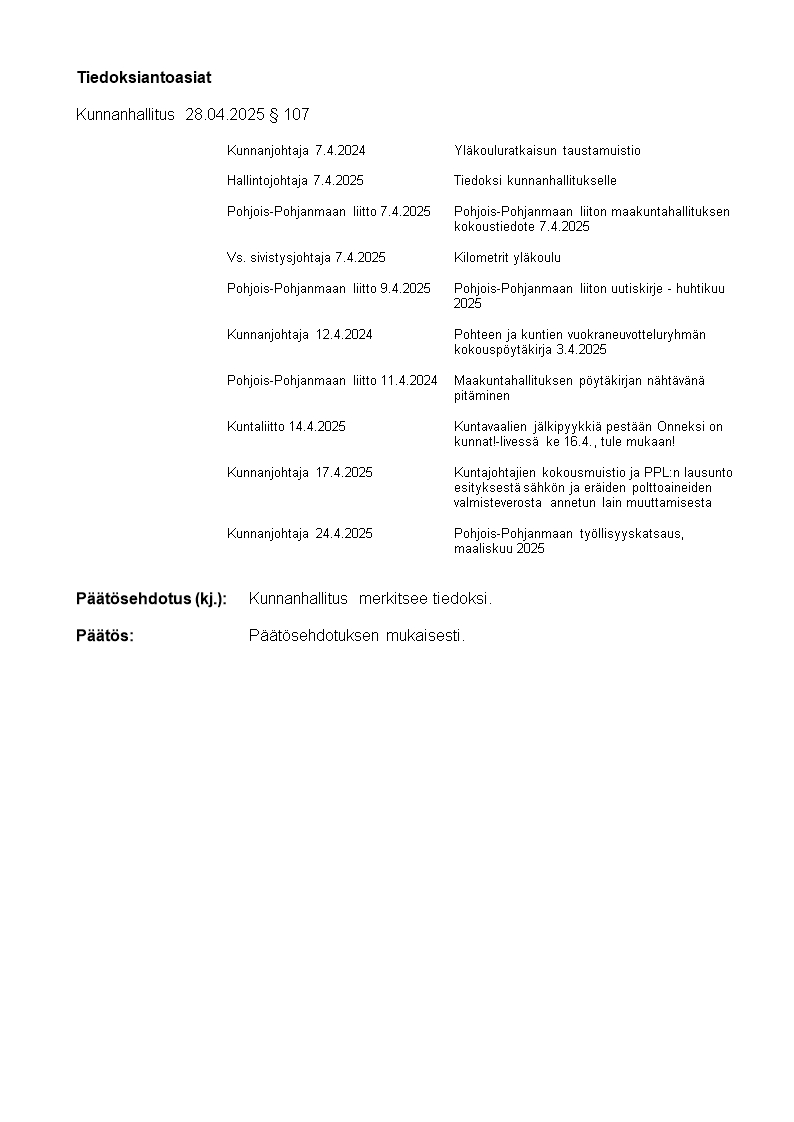 Tiedoksiantoasiat

Kunnanhallitus 28.04.2025 § 107

| | |
|---|---|
| Kunnanjohtaja 7.4.2024 | Yläkouluratkaisun taustamuistio |
| Hallintojohtaja 7.4.2025 | Tiedoksi kunnanhallitukselle |
| Pohjois-Pohjanmaan liitto 7.4.2025 | Pohjois-Pohjanmaan liiton maakuntahallituksen kokoustiedote 7.4.2025 |
| Vs. sivistysjohtaja 7.4.2025 | Kilometrit yläkoulu |
| Pohjois-Pohjanmaan liitto 9.4.2025 | Pohjois-Pohjanmaan liiton uutiskirje - huhtikuu 2025 |
| Kunnanjohtaja 12.4.2024 | Pohteen ja kuntien vuokraneuvotteluryhmän kokouspöytäkirja 3.4.2025 |
| Pohjois-Pohjanmaan liitto 11.4.2024 | Maakuntahallituksen pöytäkirjan nähtävänä pitäminen |
| Kuntaliitto 14.4.2025 | Kuntavaalien jälkipyykkiä pestään Onneksi on kunnat!-livessä ke 16.4., tule mukaan! |
| Kunnanjohtaja 17.4.2025 | Kuntajohtajien kokousmuistio ja PPL:n lausunto esityksestä sähkön ja eräiden polttoaineiden valmisteverosta annetun lain muuttamisesta |
| Kunnanjohtaja 24.4.2025 | Pohjois-Pohjanmaan työllisyyskatsaus, maaliskuu 2025 |

Päätösehdotus (kj.): Kunnanhallitus merkitsee tiedoksi.

Päätös: Päätösehdotuksen mukaisesti.